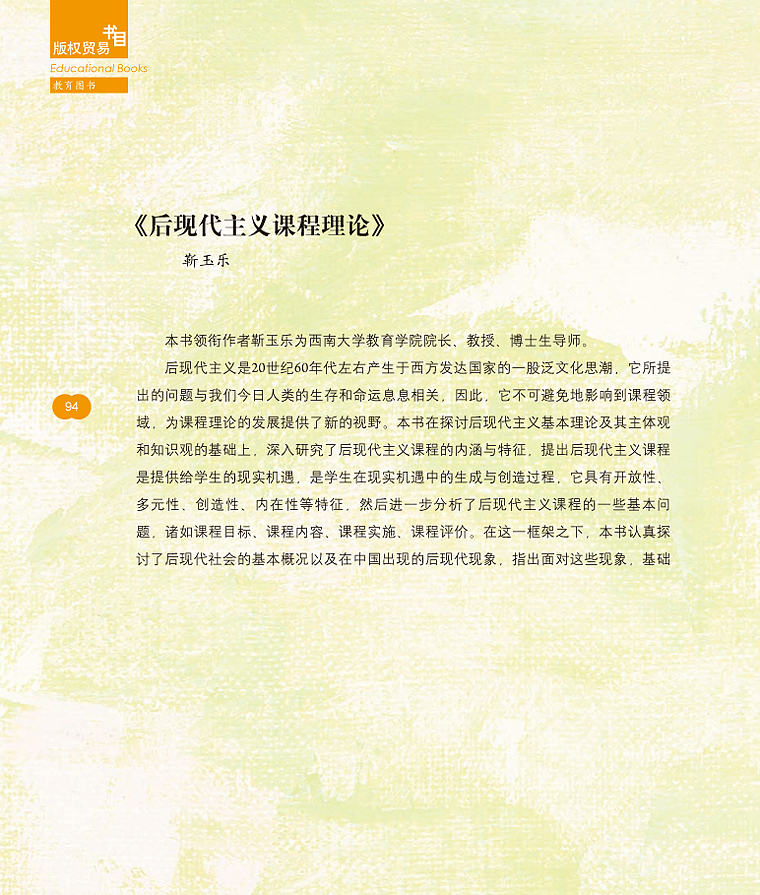 版权贸易书目
Educational Books
教育图书

《后现代主义课程理论》
靳玉乐

本书领衔作者靳玉乐为西南大学教育学院院长、教授、博士生导师。

后现代主义是20世纪60年代左右产生于西方发达国家的一股泛文化思潮，它所提出的问题与我们今日人类的生存和命运息息相关，因此，它不可避免地影响到课程领域，为课程理论的发展提供了新的视野。本书在探讨后现代主义基本理论及其主体观和知识观的基础上，深入研究了后现代主义课程的内涵与特征，提出后现代主义课程是提供给学生的现实机遇，是学生在现实机遇中的生成与创造过程，它具有开放性、多元性、创造性、内在性等特征，然后进一步分析了后现代主义课程的一些基本问题，诸如课程目标、课程内容、课程实施、课程评价。在这一框架之下，本书认真探讨了后现代社会的基本概况以及在中国出现的后现代现象，指出面对这些现象，基础

94